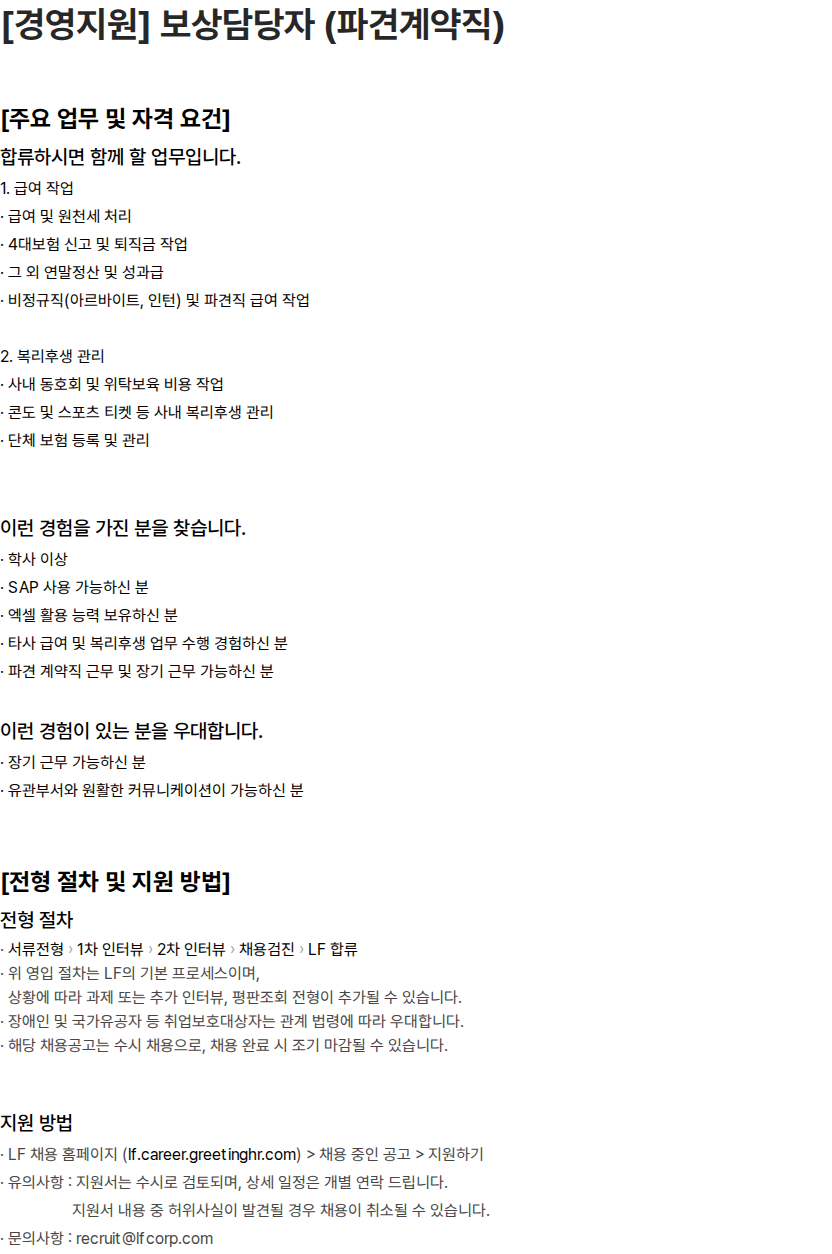 [경영지원] 보상담당자 (파견계약직)

[주요 업무 및 자격 요건]

합류하시면 함께 할 업무입니다.

1. 급여 작업
· 급여 및 원천세 처리
· 4대보험 신고 및 퇴직금 작업
· 그 외 연말정산 및 성과급
· 비정규직(아르바이트, 인턴) 및 파견직 급여 작업

2. 복리후생 관리
· 사내 동호회 및 위탁보육 비용 작업
· 콘도 및 스포츠 티켓 등 사내 복리후생 관리
· 단체 보험 등록 및 관리

이런 경험을 가진 분을 찾습니다.
· 학사 이상
· SAP 사용 가능하신 분
· 엑셀 활용 능력 보유하신 분
· 타사 급여 및 복리후생 업무 수행 경험하신 분
· 파견 계약직 근무 및 장기 근무 가능하신 분

이런 경험이 있는 분을 우대합니다.
· 장기 근무 가능하신 분
· 유관부서와 원활한 커뮤니케이션이 가능하신 분

[전형 절차 및 지원 방법]

전형 절차
· 서류전형 › 1차 인터뷰 › 2차 인터뷰 › 채용검진 › LF 합류
· 위 영입 절차는 LF의 기본 프로세스이며, 상황에 따라 과제 또는 추가 인터뷰, 평판조회 전형이 추가될 수 있습니다.
· 장애인 및 국가유공자 등 취업보호대상자는 관계 법령에 따라 우대합니다.
· 해당 채용공고는 수시 채용으로, 채용 완료 시 조기 마감될 수 있습니다.

지원 방법
· LF 채용 홈페이지 (lf.career.greetinghr.com) > 채용 중인 공고 > 지원하기
· 유의사항 : 지원서는 수시로 검토되며, 상세 일정은 개별 연락 드립니다.
지원서 내용 중 허위사실이 발견될 경우 채용이 취소될 수 있습니다.
· 문의사항 : recruit@lfcorp.com